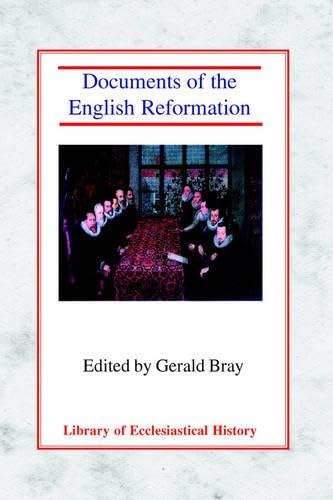 Documents of the English Reformation

Edited by Gerald Bray

Library of Ecclesiastical History